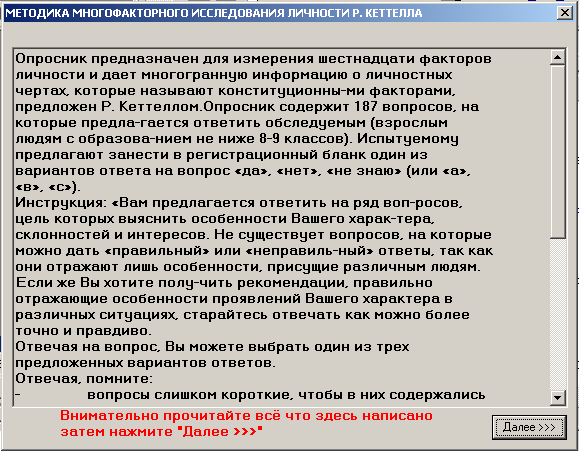 МЕТОДИКА МНОГОФАКТОРНОГО ИССЛЕДОВАНИЯ ЛИЧНОСТИ Р. КЕТТЕЛЛА

Опросник предназначен для измерения шестнадцати факторов личности и дает многогранную информацию о личностных чертах, которые называют конституционны-ми факторами, предложен Р. Кеттеллом.Опросник содержит 187 вопросов, на которые предла-гается ответить обследуемым (взрослым людям с образова-нием не ниже 8-9 классов). Испытуемому предлагают занести в регистрационный бланк один из вариантов ответа на вопрос «да», «нет», «не знаю» (или «а», «в», «с»).
Инструкция: «Вам предлагается ответить на ряд воп-росов, цель которых выяснить особенности Вашего харак-тера, склонностей и интересов. Не существует вопросов, на которые можно дать «правильный» или «неправиль-ный» ответы, так как они отражают лишь особенности, присущие различным людям. Если же Вы хотите полу-чить рекомендации, правильно отражающие особенности проявлений Вашего характера в различных ситуациях, старайтесь отвечать как можно более точно и правдиво.
Отвечая на вопрос, Вы можете выбрать один из трех предложенных вариантов ответов.
Отвечая, помните:
- вопросы слишком короткие, чтобы в них содержались

Внимательно прочитайте всё что здесь написано
затем нажмите "Далее >>>"

Далее >>>